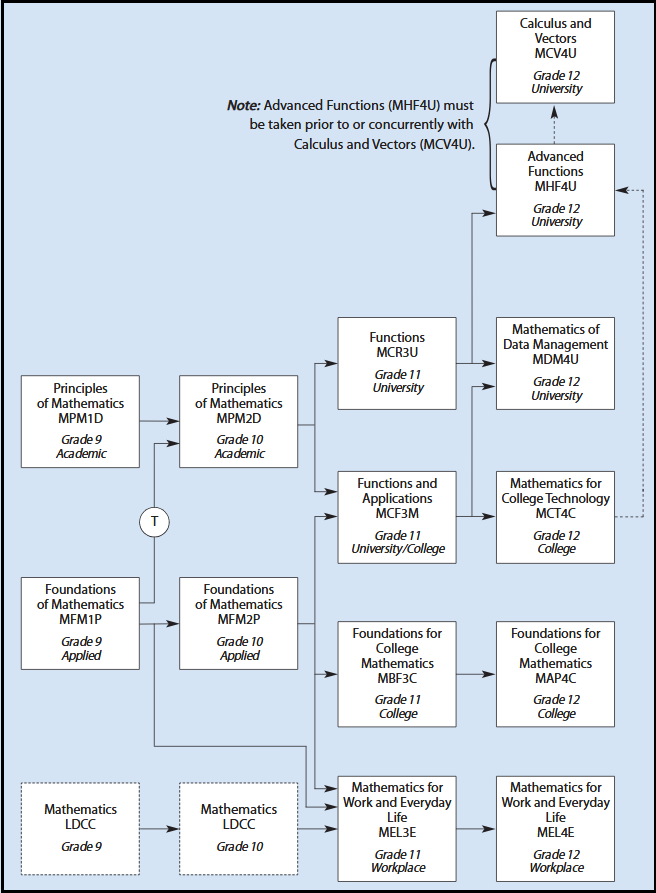 Calculus and Vectors
MCV4U
Grade 12
University

Note: Advanced Functions (MHF4U) must be taken prior to or concurrently with Calculus and Vectors (MCV4U).

Advanced Functions
MHF4U
Grade 12
University

Functions
MCR3U
Grade 11
University

Mathematics of Data Management
MDM4U
Grade 12
University

Principles of Mathematics
MPM1D
Grade 9
Academic

Principles of Mathematics
MPM2D
Grade 10
Academic

T

Functions and Applications
MCF3M
Grade 11
University/College

Mathematics for College Technology
MCT4C
Grade 12
College

Foundations of Mathematics
MFM1P
Grade 9
Applied

Foundations of Mathematics
MFM2P
Grade 10
Applied

Foundations for College Mathematics
MBF3C
Grade 11
College

Foundations for College Mathematics
MAP4C
Grade 12
College

Mathematics
LDCC
Grade 9

Mathematics
LDCC
Grade 10

Mathematics for Work and Everyday Life
MEL3E
Grade 11
Workplace

Mathematics for Work and Everyday Life
MEL4E
Grade 12
Workplace